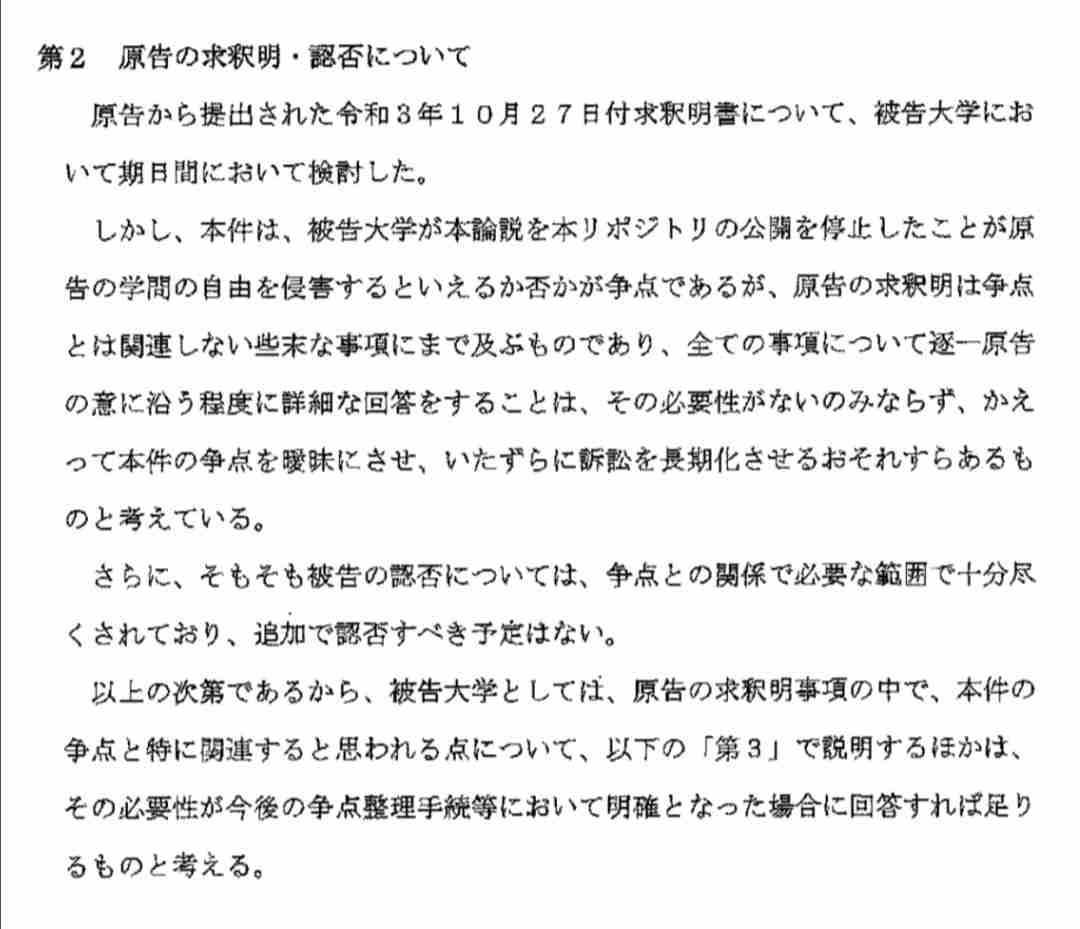 第２　原告の求釈明・認否について

原告から提出された令和３年１０月２７日付求釈明書について、被告大学において期日間において検討した。

しかし、本件は、被告大学が本論説を本リポジトリの公開を停止したことが原告の学問の自由を侵害するといえるか否かが争点であるが、原告の求釈明は争点とは関連しない些末な事項にまで及ぶものであり、全ての事項について逐一原告の意に沿う程度に詳細な回答をすることは、その必要性がないのみならず、かえって本件の争点を曖昧にさせ、いたずらに訴訟を長期化させるおそれすらあるものと考えている。

さらに、そもそも被告の認否については、争点との関係で必要な範囲で十分尽くされており、追加で認否すべき予定はない。

以上の次第であるから、被告大学としては、原告の求釈明事項の中で、本件の争点と特に関連すると思われる点について、以下の「第３」で説明するほかは、その必要性が今後の争点整理手続等において明確となった場合に回答すれば足りるものと考える。